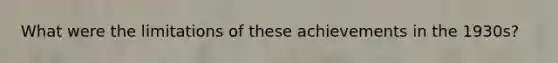 What were the limitations of these achievements in the 1930s?